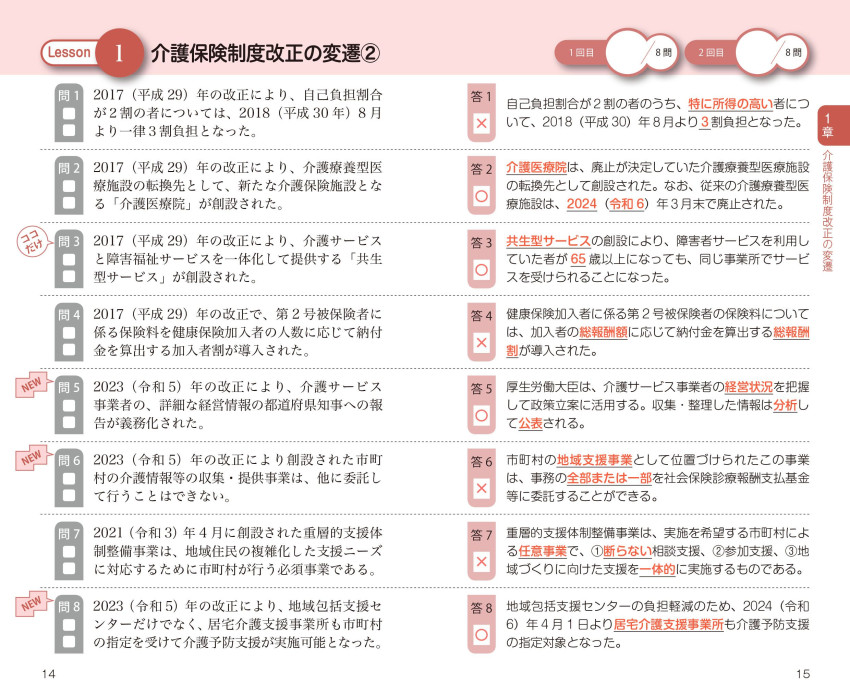 Lesson 1 介護保険制度改正の変遷②

1回目 /8問 2回目 /8問

問1 2017（平成29）年の改正により、自己負担割合が2割の者については、2018（平成30年）8月より一律3割負担となった。

問2 2017（平成29）年の改正により、介護療養型医療施設の転換先として、新たな介護保険施設となる「介護医療院」が創設された。

ココだけ 問3 2017（平成29）年の改正により、介護サービスと障害福祉サービスを一体化して提供する「共生型サービス」が創設された。

問4 2017（平成29）年の改正で、第2号被保険者に係る保険料を健康保険加入者の人数に応じて納付金を算出する加入者割が導入された。

NEW 問5 2023（令和5）年の改正により、介護サービス事業者の、詳細な経営情報の都道府県知事への報告が義務化された。

NEW 問6 2023（令和5）年の改正により創設された市町村の介護情報等の収集・提供事業は、他に委託して行うことはできない。

問7 2021（令和3）年4月に創設された重層的支援体制整備事業は、地域住民の複雑化した支援ニーズに対応するために市町村が行う必須事業である。

NEW 問8 2023（令和5）年の改正により、地域包括支援センターだけでなく、居宅介護支援事業所も市町村の指定を受けて介護予防支援が実施可能となった。

14

答1 ×
自己負担割合が2割の者のうち、特に所得の高い者について、2018（平成30）年8月より3割負担となった。

答2 ○
介護医療院は、廃止が決定していた介護療養型医療施設の転換先として創設された。なお、従来の介護療養型医療施設は、2024（令和6）年3月末で廃止された。

答3 ○
共生型サービスの創設により、障害者サービスを利用していた者が65歳以上になっても、同じ事業所でサービスを受けられることになった。

答4 ×
健康保険加入者に係る第2号被保険者の保険料については、加入者の総報酬額に応じて納付金を算出する総報酬割が導入された。

答5 ○
厚生労働大臣は、介護サービス事業者の経営状況を把握して政策立案に活用する。収集・整理した情報は分析して公表される。

答6 ×
市町村の地域支援事業として位置づけられたこの事業は、事務の全部または一部を社会保険診療報酬支払基金等に委託することができる。

答7 ×
重層的支援体制整備事業は、実施を希望する市町村による任意事業で、①断らない相談支援、②参加支援、③地域づくりに向けた支援を一体的に実施するものである。

答8 ○
地域包括支援センターの負担軽減のため、2024（令和6）年4月1日より居宅介護支援事業所も介護予防支援の指定対象となった。

1章 介護保険制度改正の変遷

15